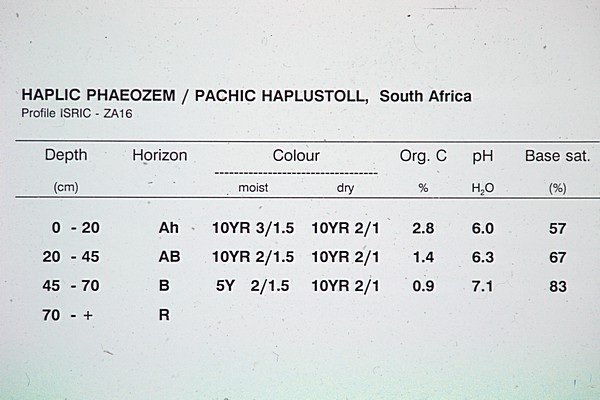 HAPLIC PHAEOZEM / PACHIC HAPLUSTOLL, South Africa
Profile ISRIC - ZA16

| Depth | Horizon | Colour |  | Org. C | pH | Base sat. |
|---|---|---|---|---|---|---|
| (cm) |  | moist | dry | % | $H_2O$ | (%) |
| 0 - 20 | Ah | 10YR 3/1.5 | 10YR 2/1 | 2.8 | 6.0 | 57 |
| 20 - 45 | AB | 10YR 2/1.5 | 10YR 2/1 | 1.4 | 6.3 | 67 |
| 45 - 70 | B | 5Y 2/1.5 | 10YR 2/1 | 0.9 | 7.1 | 83 |
| 70 - + | R |  |  |  |  |  |